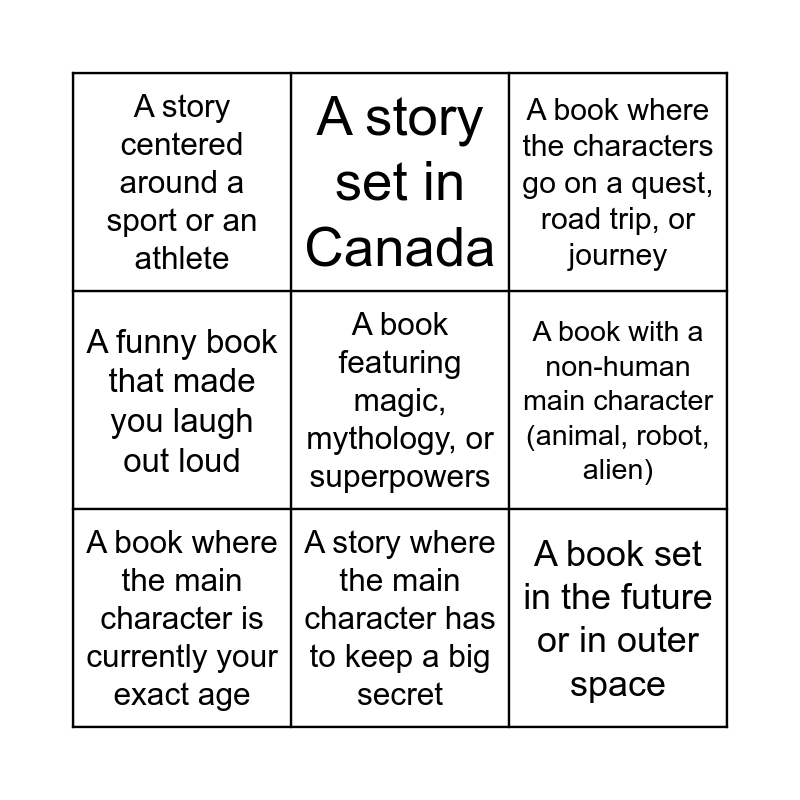 | A story centered around a sport or an athlete | A story set in Canada | A book where the characters go on a quest, road trip, or journey |
|---|---|---|
| A funny book that made you laugh out loud | A book featuring magic, mythology, or superpowers | A book with a non-human main character (animal, robot, alien) |
| A book where the main character is currently your exact age | A story where the main character has to keep a big secret | A book set in the future or in outer space |